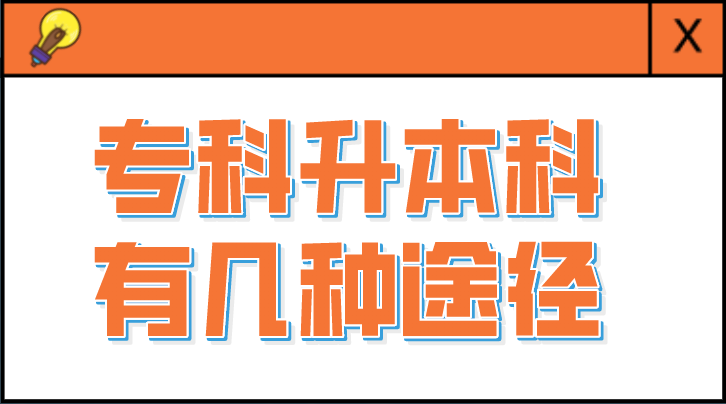 X

专科升本科
有几种途径